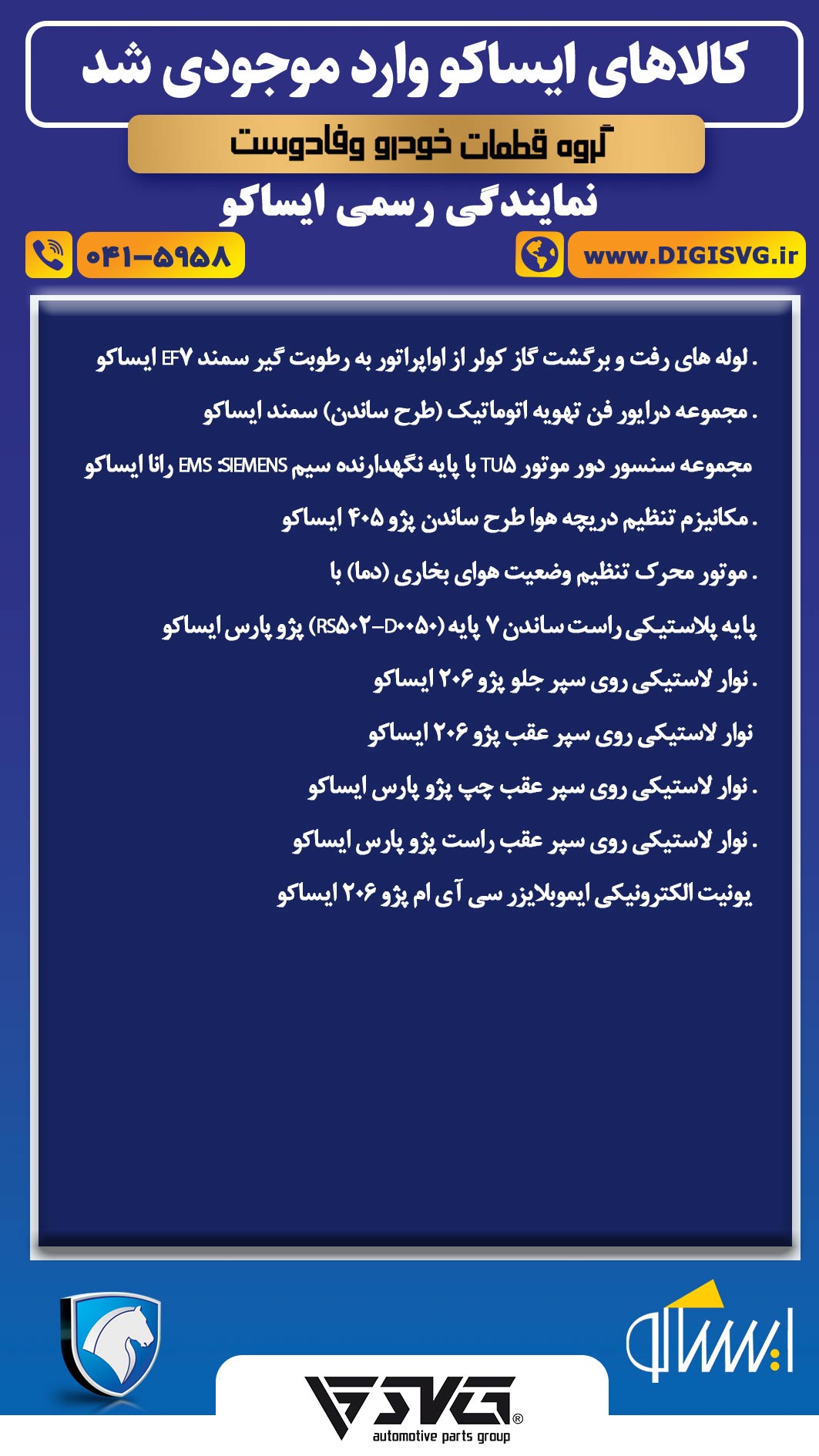 کالاهای ایساکو وارد موجودی شد

گروه قطعات خودرو وفادوست

نمایندگی رسمی ایساکو

۰۴۱-۵۹۵۸

www.DIGISVG.ir

. لوله های رفت و برگشت گاز کولر از اواپراتور به رطوبت گیر سمند EF۷ ایساکو

. مجموعه درایور فن تهویه اتوماتیک (طرح ساندن) سمند ایساکو

مجموعه سنسور دور موتور TU۵ با پایه نگهدارنده سیم EMS :SIEMENS رانا ایساکو

. مکانیزم تنظیم دریچه هوا طرح ساندن پژو ۴۰۵ ایساکو

. موتور محرک تنظیم وضعیت هوای بخاری (دما) با

پایه پلاستیکی راست ساندن ۷ پایه (RS۵۰۲-D۰۰۵۰) پژو پارس ایساکو

. نوار لاستیکی روی سپر جلو پژو ۲۰۶ ایساکو

نوار لاستیکی روی سپر عقب پژو ۲۰۶ ایساکو

. نوار لاستیکی روی سپر عقب چپ پژو پارس ایساکو

. نوار لاستیکی روی سپر عقب راست پژو پارس ایساکو

یونیت الکترونیکی ایموبلایزر سی آی ام پژو ۲۰۶ ایساکو

ایساکو

SVG®
automotive parts group